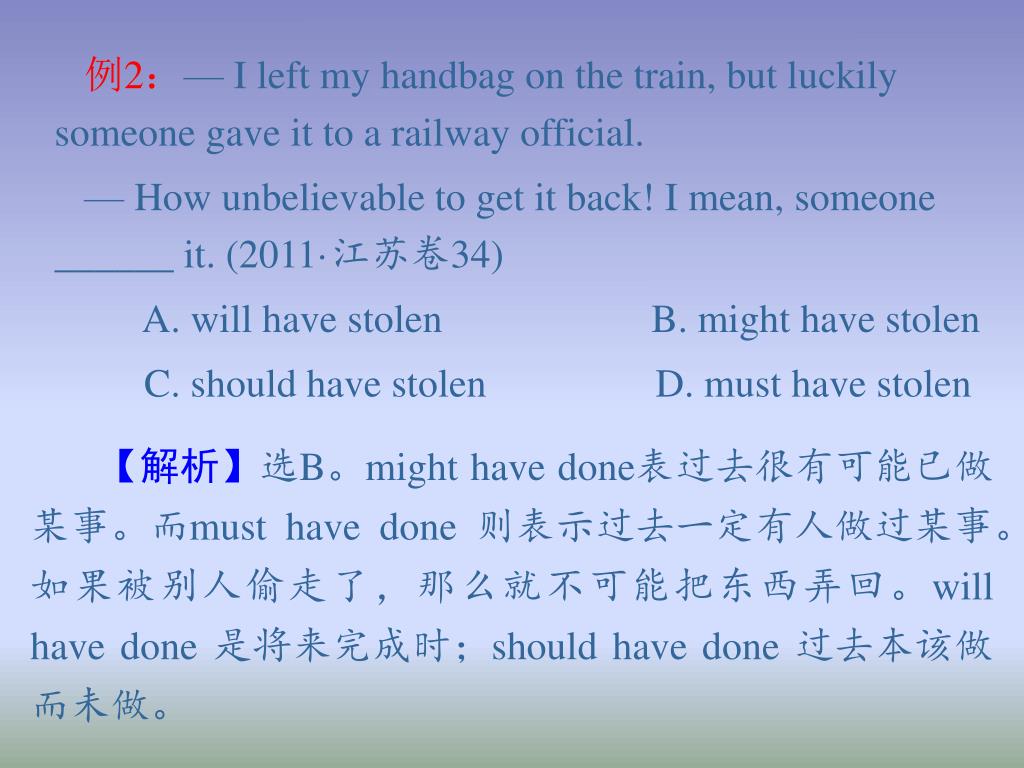 例2：— I left my handbag on the train, but luckily someone gave it to a railway official.

— How unbelievable to get it back! I mean, someone ______ it. (2011·江苏卷34)

A. will have stolen B. might have stolen

C. should have stolen D. must have stolen

【解析】选B。might have done表过去很有可能已做某事。而must have done 则表示过去一定有人做过某事。如果被别人偷走了，那么就不可能把东西弄回。will have done 是将来完成时；should have done 过去本该做而未做。